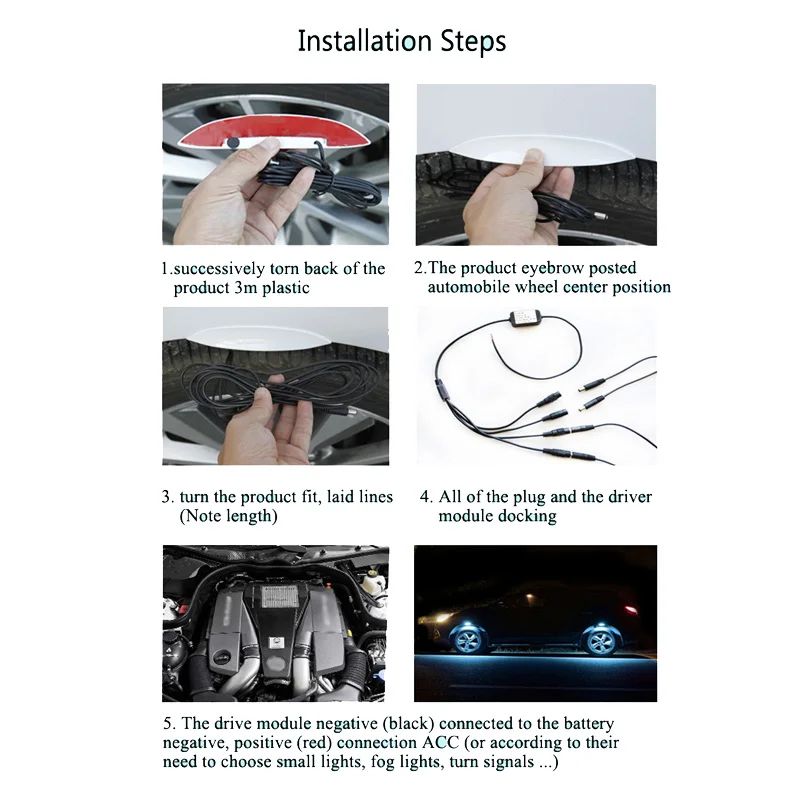 Installation Steps

1.successively torn back of the product 3m plastic

2.The product eyebrow posted automobile wheel center position

3. turn the product fit, laid lines (Note length)

4. All of the plug and the driver module docking

5. The drive module negative (black) connected to the battery negative, positive (red) connection ACC (or according to their need to choose small lights, fog lights, turn signals ...)